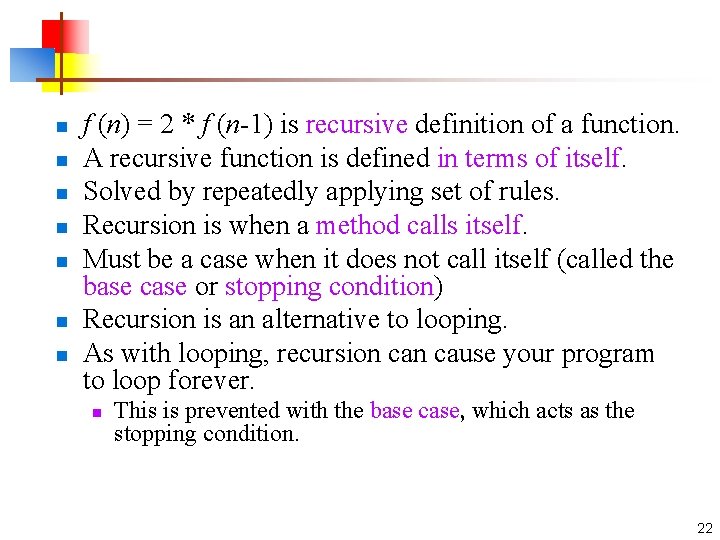 - $f(n) = 2 * f(n-1)$ is recursive definition of a function.
- A recursive function is defined in terms of itself.
- Solved by repeatedly applying set of rules.
- Recursion is when a method calls itself.
- Must be a case when it does not call itself (called the base case or stopping condition)
- Recursion is an alternative to looping.
- As with looping, recursion can cause your program to loop forever.
  - This is prevented with the base case, which acts as the stopping condition.

22